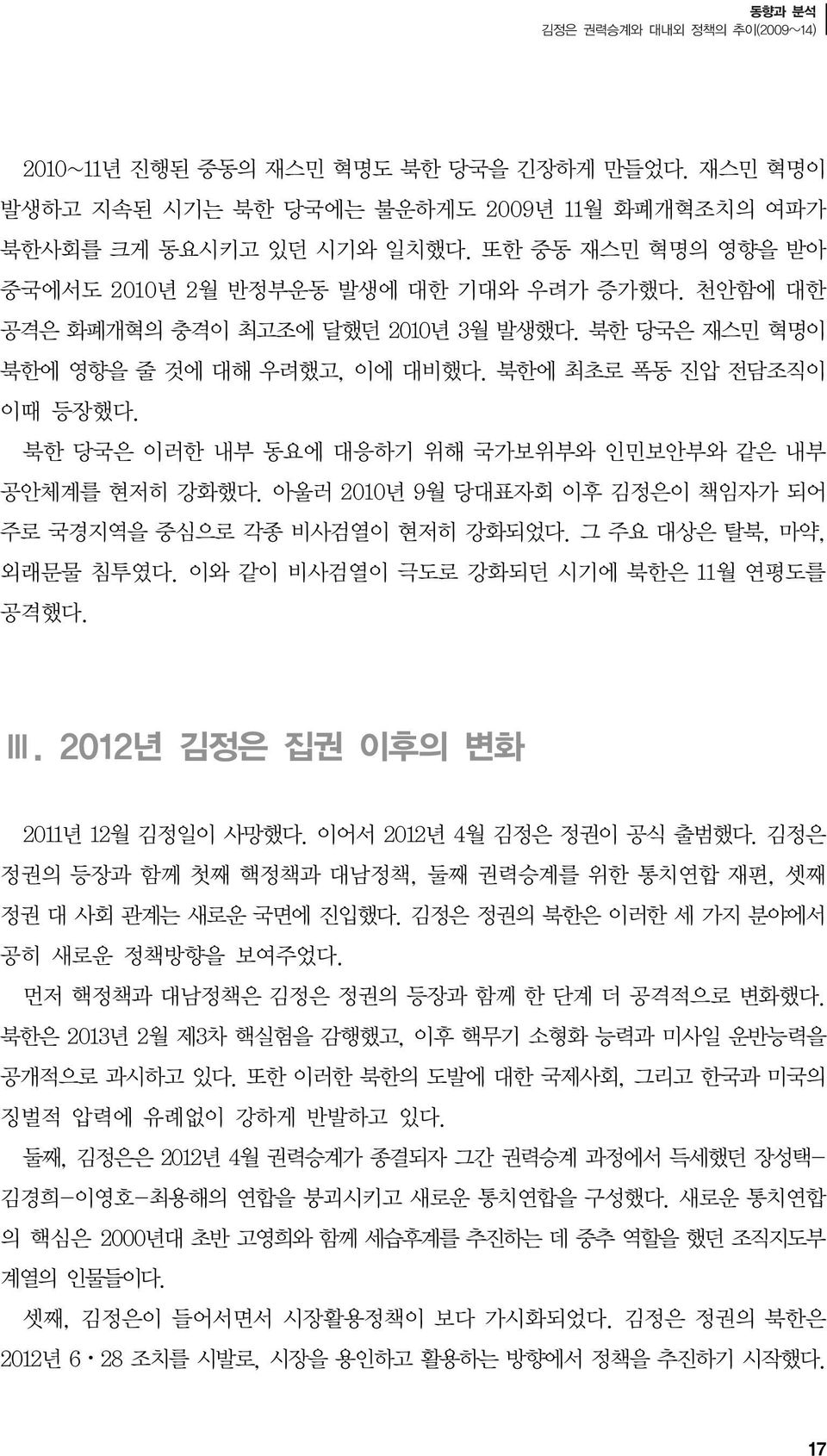 동향과 분석
김정은 권력승계와 대내외 정책의 추이(2009~14)

2010~11년 진행된 중동의 재스민 혁명도 북한 당국을 긴장하게 만들었다. 재스민 혁명이 발생하고 지속된 시기는 북한 당국에는 불운하게도 2009년 11월 화폐개혁조치의 여파가 북한사회를 크게 동요시키고 있던 시기와 일치했다. 또한 중동 재스민 혁명의 영향을 받아 중국에서도 2010년 2월 반정부운동 발생에 대한 기대와 우려가 증가했다. 천안함에 대한 공격은 화폐개혁의 충격이 최고조에 달했던 2010년 3월 발생했다. 북한 당국은 재스민 혁명이 북한에 영향을 줄 것에 대해 우려했고, 이에 대비했다. 북한에 최초로 폭동 진압 전담조직이 이때 등장했다.

북한 당국은 이러한 내부 동요에 대응하기 위해 국가보위부와 인민보안부와 같은 내부 공안체계를 현저히 강화했다. 아울러 2010년 9월 당대표자회 이후 김정은이 책임자가 되어 주로 국경지역을 중심으로 각종 비사검열이 현저히 강화되었다. 그 주요 대상은 탈북, 마약, 외래문물 침투였다. 이와 같이 비사검열이 극도로 강화되던 시기에 북한은 11월 연평도를 공격했다.

Ⅲ. 2012년 김정은 집권 이후의 변화

2011년 12월 김정일이 사망했다. 이어서 2012년 4월 김정은 정권이 공식 출범했다. 김정은 정권의 등장과 함께 첫째 핵정책과 대남정책, 둘째 권력승계를 위한 통치연합 재편, 셋째 정권 대 사회 관계는 새로운 국면에 진입했다. 김정은 정권의 북한은 이러한 세 가지 분야에서 공히 새로운 정책방향을 보여주었다.

먼저 핵정책과 대남정책은 김정은 정권의 등장과 함께 한 단계 더 공격적으로 변화했다. 북한은 2013년 2월 제3차 핵실험을 감행했고, 이후 핵무기 소형화 능력과 미사일 운반능력을 공개적으로 과시하고 있다. 또한 이러한 북한의 도발에 대한 국제사회, 그리고 한국과 미국의 징벌적 압력에 유례없이 강하게 반발하고 있다.

둘째, 김정은은 2012년 4월 권력승계가 종결되자 그간 권력승계 과정에서 득세했던 장성택-김경희-이영호-최용해의 연합을 붕괴시키고 새로운 통치연합을 구성했다. 새로운 통치연합의 핵심은 2000년대 초반 고영희와 함께 세습후계를 추진하는 데 중추 역할을 했던 조직지도부 계열의 인물들이다.

셋째, 김정은이 들어서면서 시장활용정책이 보다 가시화되었다. 김정은 정권의 북한은 2012년 6·28 조치를 시발로, 시장을 용인하고 활용하는 방향에서 정책을 추진하기 시작했다.

17